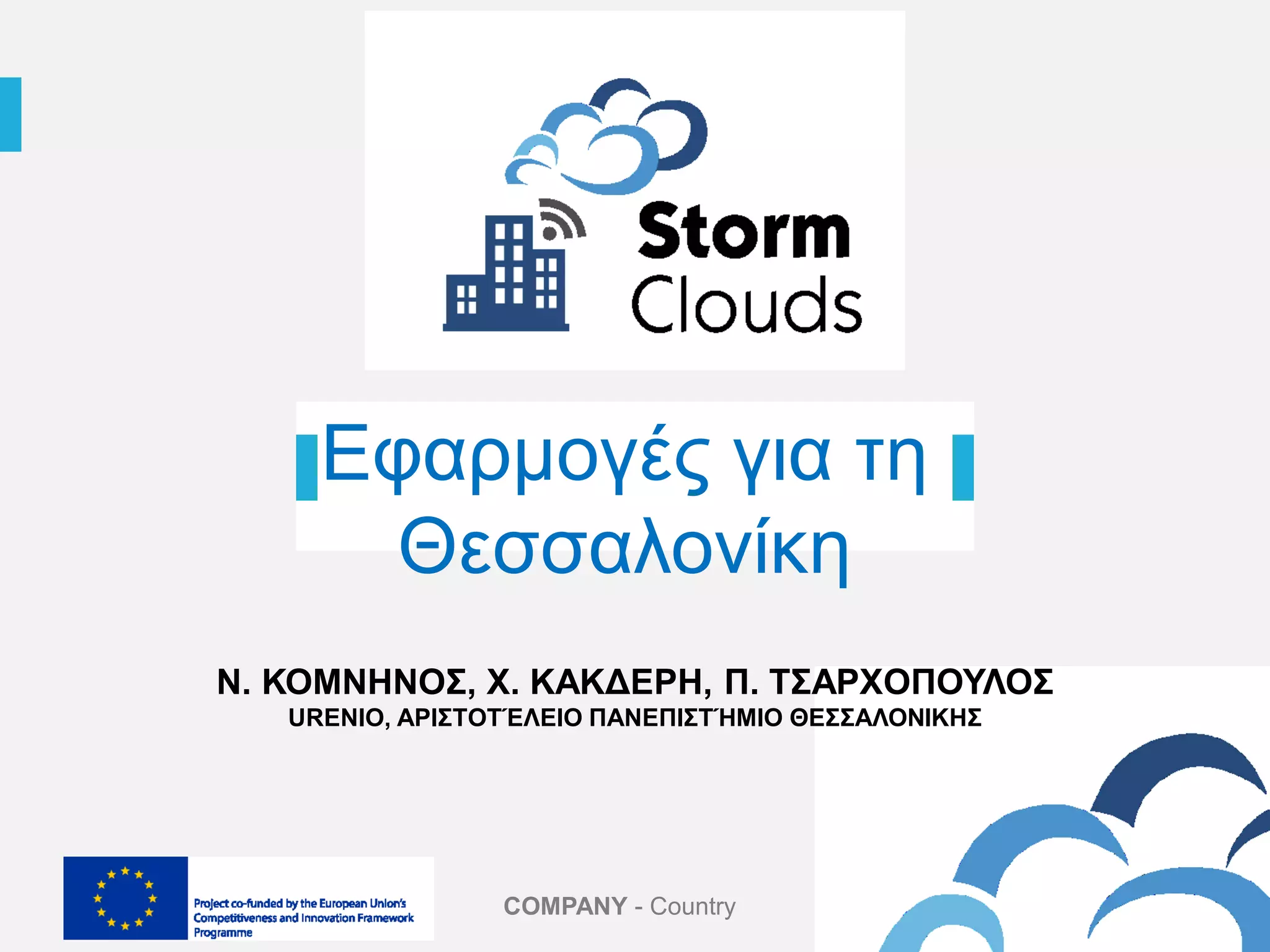 Storm
Clouds

Εφαρμογές για τη Θεσσαλονίκη

Ν. ΚΟΜΝΗΝΟΣ, Χ. ΚΑΚΔΕΡΗ, Π. ΤΣΑΡΧΟΠΟΥΛΟΣ
URENIO, ΑΡΙΣΤΟΤΈΛΕΙΟ ΠΑΝΕΠΙΣΤΉΜΙΟ ΘΕΣΣΑΛΟΝΙΚΗΣ

Project co-funded by the European Union's Competitiveness and Innovation Framework Programme

COMPANY - Country